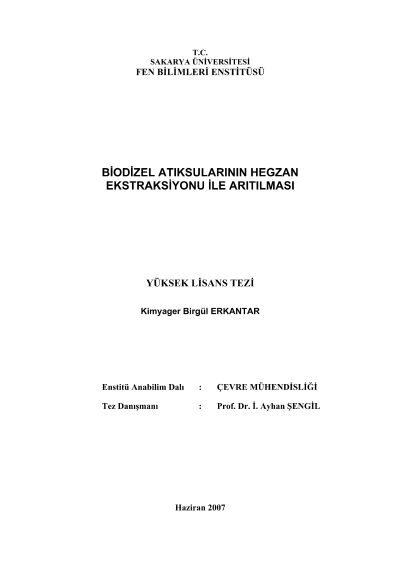 T.C.
SAKARYA ÜNİVERSİTESİ
FEN BİLİMLERİ ENSTİTÜSÜ

BİODİZEL ATIKSULARININ HEGZAN EKSTRAKSİYONU İLE ARITILMASI

YÜKSEK LİSANS TEZİ

Kimyager Birgül ERKANTAR

Enstitü Anabilim Dalı : ÇEVRE MÜHENDİSLİĞİ

Tez Danışmanı : Prof. Dr. İ. Ayhan ŞENGİL

Haziran 2007